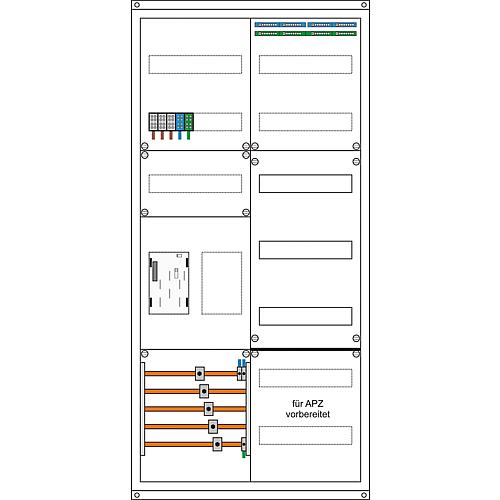 für APZ
vorbereitet